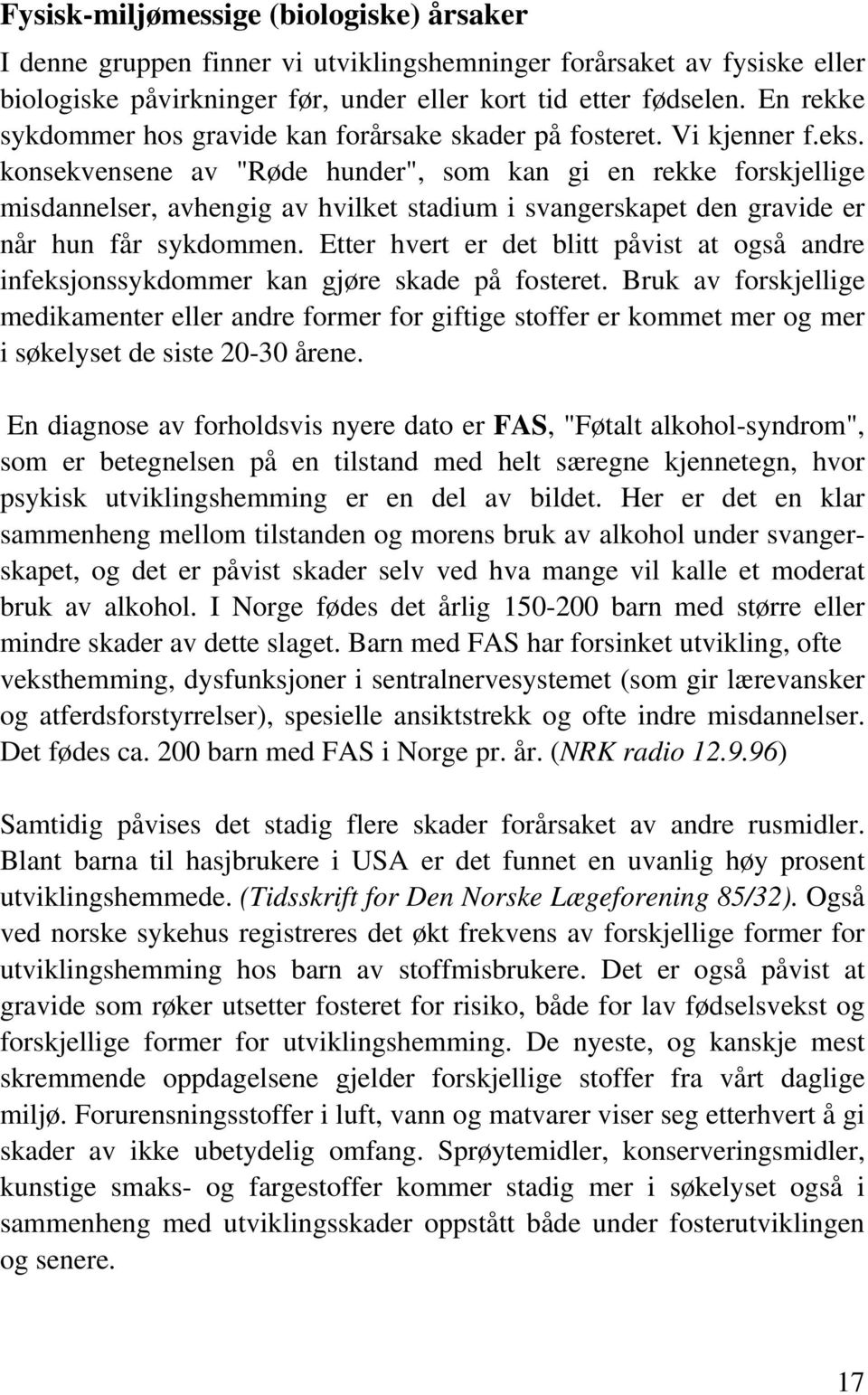 Fysisk-miljømessige (biologiske) årsaker

I denne gruppen finner vi utviklingshemninger forårsaket av fysiske eller biologiske påvirkninger før, under eller kort tid etter fødselen. En rekke sykdommer hos gravide kan forårsake skader på fosteret. Vi kjenner f.eks. konsekvensene av "Røde hunder", som kan gi en rekke forskjellige misdannelser, avhengig av hvilket stadium i svangerskapet den gravide er når hun får sykdommen. Etter hvert er det blitt påvist at også andre infeksjonssykdommer kan gjøre skade på fosteret. Bruk av forskjellige medikamenter eller andre former for giftige stoffer er kommet mer og mer i søkelyset de siste 20-30 årene.

En diagnose av forholdsvis nyere dato er FAS, "Føtalt alkohol-syndrom", som er betegnelsen på en tilstand med helt særegne kjennetegn, hvor psykisk utviklingshemming er en del av bildet. Her er det en klar sammenheng mellom tilstanden og morens bruk av alkohol under svangerskapet, og det er påvist skader selv ved hva mange vil kalle et moderat bruk av alkohol. I Norge fødes det årlig 150-200 barn med større eller mindre skader av dette slaget. Barn med FAS har forsinket utvikling, ofte veksthemming, dysfunksjoner i sentralnervesystemet (som gir lærevansker og atferdsforstyrrelser), spesielle ansiktstrekk og ofte indre misdannelser. Det fødes ca. 200 barn med FAS i Norge pr. år. (NRK radio 12.9.96)

Samtidig påvises det stadig flere skader forårsaket av andre rusmidler. Blant barna til hasjbrukere i USA er det funnet en uvanlig høy prosent utviklingshemmede. (Tidsskrift for Den Norske Lægeforening 85/32). Også ved norske sykehus registreres det økt frekvens av forskjellige former for utviklingshemming hos barn av stoffmisbrukere. Det er også påvist at gravide som røker utsetter fosteret for risiko, både for lav fødselsvekst og forskjellige former for utviklingshemming. De nyeste, og kanskje mest skremmende oppdagelsene gjelder forskjellige stoffer fra vårt daglige miljø. Forurensningsstoffer i luft, vann og matvarer viser seg etterhvert å gi skader av ikke ubetydelig omfang. Sprøytemidler, konserveringsmidler, kunstige smaks- og fargestoffer kommer stadig mer i søkelyset også i sammenheng med utviklingsskader oppstått både under fosterutviklingen og senere.

17